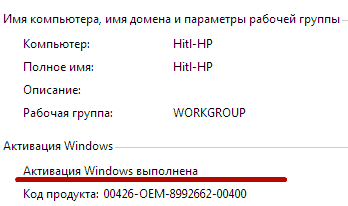 Имя компьютера, имя домена и параметры рабочей группы

Компьютер: HitI-HP

Полное имя: HitI-HP

Описание:

Рабочая группа: WORKGROUP

Активация Windows

Активация Windows выполнена

Код продукта: 00426-OEM-8992662-00400